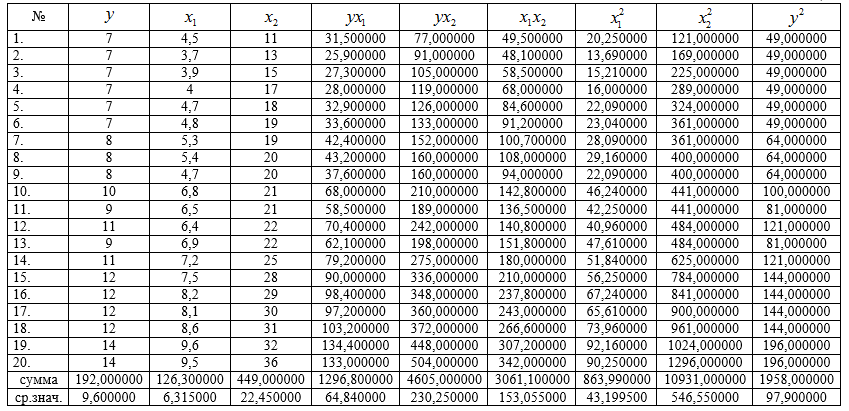 | № | $y$ | $x_1$ | $x_2$ | $yx_1$ | $yx_2$ | $x_1x_2$ | $x_1^2$ | $x_2^2$ | $y^2$ |
|---|---|---|---|---|---|---|---|---|---|
| 1. | 7 | 4,5 | 11 | 31,500000 | 77,000000 | 49,500000 | 20,250000 | 121,000000 | 49,000000 |
| 2. | 7 | 3,7 | 13 | 25,900000 | 91,000000 | 48,100000 | 13,690000 | 169,000000 | 49,000000 |
| 3. | 7 | 3,9 | 15 | 27,300000 | 105,000000 | 58,500000 | 15,210000 | 225,000000 | 49,000000 |
| 4. | 7 | 4 | 17 | 28,000000 | 119,000000 | 68,000000 | 16,000000 | 289,000000 | 49,000000 |
| 5. | 7 | 4,7 | 18 | 32,900000 | 126,000000 | 84,600000 | 22,090000 | 324,000000 | 49,000000 |
| 6. | 7 | 4,8 | 19 | 33,600000 | 133,000000 | 91,200000 | 23,040000 | 361,000000 | 49,000000 |
| 7. | 8 | 5,3 | 19 | 42,400000 | 152,000000 | 100,700000 | 28,090000 | 361,000000 | 64,000000 |
| 8. | 8 | 5,4 | 20 | 43,200000 | 160,000000 | 108,000000 | 29,160000 | 400,000000 | 64,000000 |
| 9. | 8 | 4,7 | 20 | 37,600000 | 160,000000 | 94,000000 | 22,090000 | 400,000000 | 64,000000 |
| 10. | 10 | 6,8 | 21 | 68,000000 | 210,000000 | 142,800000 | 46,240000 | 441,000000 | 100,000000 |
| 11. | 9 | 6,5 | 21 | 58,500000 | 189,000000 | 136,500000 | 42,250000 | 441,000000 | 81,000000 |
| 12. | 11 | 6,4 | 22 | 70,400000 | 242,000000 | 140,800000 | 40,960000 | 484,000000 | 121,000000 |
| 13. | 9 | 6,9 | 22 | 62,100000 | 198,000000 | 151,800000 | 47,610000 | 484,000000 | 81,000000 |
| 14. | 11 | 7,2 | 25 | 79,200000 | 275,000000 | 180,000000 | 51,840000 | 625,000000 | 121,000000 |
| 15. | 12 | 7,5 | 28 | 90,000000 | 336,000000 | 210,000000 | 56,250000 | 784,000000 | 144,000000 |
| 16. | 12 | 8,2 | 29 | 98,400000 | 348,000000 | 237,800000 | 67,240000 | 841,000000 | 144,000000 |
| 17. | 12 | 8,1 | 30 | 97,200000 | 360,000000 | 243,000000 | 65,610000 | 900,000000 | 144,000000 |
| 18. | 12 | 8,6 | 31 | 103,200000 | 372,000000 | 266,600000 | 73,960000 | 961,000000 | 144,000000 |
| 19. | 14 | 9,6 | 32 | 134,400000 | 448,000000 | 307,200000 | 92,160000 | 1024,000000 | 196,000000 |
| 20. | 14 | 9,5 | 36 | 133,000000 | 504,000000 | 342,000000 | 90,250000 | 1296,000000 | 196,000000 |
| сумма | 192,000000 | 126,300000 | 449,000000 | 1296,800000 | 4605,000000 | 3061,100000 | 863,990000 | 10931,000000 | 1958,000000 |
| ср.знач. | 9,600000 | 6,315000 | 22,450000 | 64,840000 | 230,250000 | 153,055000 | 43,199500 | 546,550000 | 97,900000 |